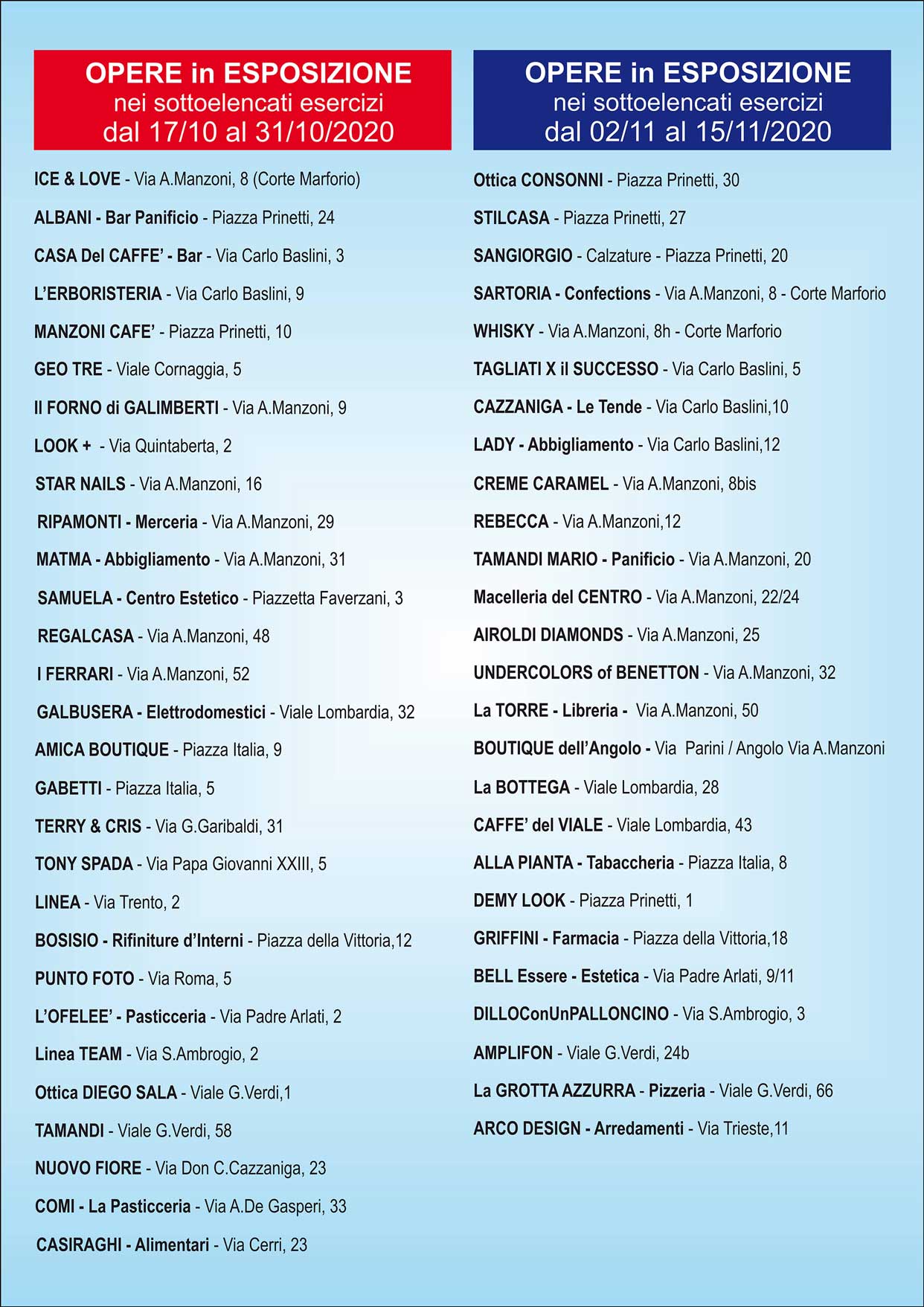 OPERE in ESPOSIZIONE
nei sottoelencati esercizi
dal 17/10 al 31/10/2020

ICE & LOVE - Via A.Manzoni, 8 (Corte Marforio)

ALBANI - Bar Panificio - Piazza Prinetti, 24

CASA Del CAFFE' - Bar - Via Carlo Baslini, 3

L'ERBORISTERIA - Via Carlo Baslini, 9

MANZONI CAFE' - Piazza Prinetti, 10

GEO TRE - Viale Cornaggia, 5

Il FORNO di GALIMBERTI - Via A.Manzoni, 9

LOOK + - Via Quintaberta, 2

STAR NAILS - Via A.Manzoni, 16

RIPAMONTI - Merceria - Via A.Manzoni, 29

MATMA - Abbigliamento - Via A.Manzoni, 31

SAMUELA - Centro Estetico - Piazzetta Faverzani, 3

REGALCASA - Via A.Manzoni, 48

I FERRARI - Via A.Manzoni, 52

GALBUSERA - Elettrodomestici - Viale Lombardia, 32

AMICA BOUTIQUE - Piazza Italia, 9

GABETTI - Piazza Italia, 5

TERRY & CRIS - Via G.Garibaldi, 31

TONY SPADA - Via Papa Giovanni XXIII, 5

LINEA - Via Trento, 2

BOSISIO - Rifiniture d'Interni - Piazza della Vittoria,12

PUNTO FOTO - Via Roma, 5

L'OFELEE' - Pasticceria - Via Padre Arlati, 2

Linea TEAM - Via S.Ambrogio, 2

Ottica DIEGO SALA - Viale G.Verdi,1

TAMANDI - Viale G.Verdi, 58

NUOVO FIORE - Via Don C.Cazzaniga, 23

COMI - La Pasticceria - Via A.De Gasperi, 33

CASIRAGHI - Alimentari - Via Cerri, 23

OPERE in ESPOSIZIONE
nei sottoelencati esercizi
dal 02/11 al 15/11/2020

Ottica CONSONNI - Piazza Prinetti, 30

STILCASA - Piazza Prinetti, 27

SANGIORGIO - Calzature - Piazza Prinetti, 20

SARTORIA - Confections - Via A.Manzoni, 8 - Corte Marforio

WHISKY - Via A.Manzoni, 8h - Corte Marforio

TAGLIATI X il SUCCESSO - Via Carlo Baslini, 5

CAZZANIGA - Le Tende - Via Carlo Baslini,10

LADY - Abbigliamento - Via Carlo Baslini,12

CREME CARAMEL - Via A.Manzoni, 8bis

REBECCA - Via A.Manzoni,12

TAMANDI MARIO - Panificio - Via A.Manzoni, 20

Macelleria del CENTRO - Via A.Manzoni, 22/24

AIROLDI DIAMONDS - Via A.Manzoni, 25

UNDERCOLORS of BENETTON - Via A.Manzoni, 32

La TORRE - Libreria - Via A.Manzoni, 50

BOUTIQUE dell'Angolo - Via Parini / Angolo Via A.Manzoni

La BOTTEGA - Viale Lombardia, 28

CAFFE' del VIALE - Viale Lombardia, 43

ALLA PIANTA - Tabaccheria - Piazza Italia, 8

DEMY LOOK - Piazza Prinetti, 1

GRIFFINI - Farmacia - Piazza della Vittoria,18

BELL Essere - Estetica - Via Padre Arlati, 9/11

DILLOConUnPALLONCINO - Via S.Ambrogio, 3

AMPLIFON - Viale G.Verdi, 24b

La GROTTA AZZURRA - Pizzeria - Viale G.Verdi, 66

ARCO DESIGN - Arredamenti - Via Trieste,11